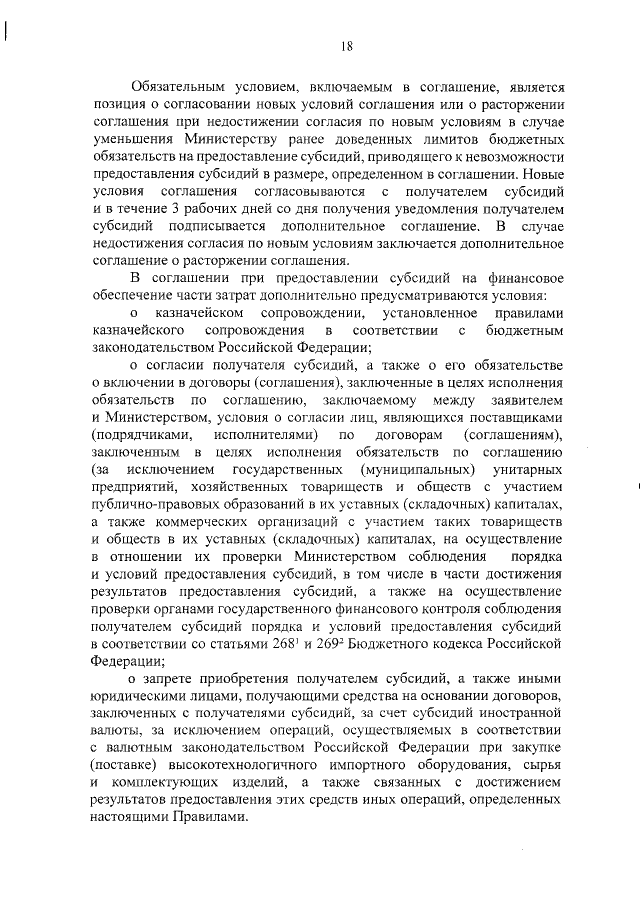 18

Обязательным условием, включаемым в соглашение, является позиция о согласовании новых условий соглашения или о расторжении соглашения при недостижении согласия по новым условиям в случае уменьшения Министерству ранее доведенных лимитов бюджетных обязательств на предоставление субсидий, приводящего к невозможности предоставления субсидий в размере, определенном в соглашении. Новые условия соглашения согласовываются с получателем субсидий и в течение 3 рабочих дней со дня получения уведомления получателем субсидий подписывается дополнительное соглашение. В случае недостижения согласия по новым условиям заключается дополнительное соглашение о расторжении соглашения.

В соглашении при предоставлении субсидий на финансовое обеспечение части затрат дополнительно предусматриваются условия:

о казначейском сопровождении, установленное правилами казначейского сопровождения в соответствии с бюджетным законодательством Российской Федерации;

о согласии получателя субсидий, а также о его обязательстве о включении в договоры (соглашения), заключенные в целях исполнения обязательств по соглашению, заключаемому между заявителем и Министерством, условия о согласии лиц, являющихся поставщиками (подрядчиками, исполнителями) по договорам (соглашениям), заключенным в целях исполнения обязательств по соглашению (за исключением государственных (муниципальных) унитарных предприятий, хозяйственных товариществ и обществ с участием публично-правовых образований в их уставных (складочных) капиталах, а также коммерческих организаций с участием таких товариществ и обществ в их уставных (складочных) капиталах, на осуществление в отношении их проверки Министерством соблюдения порядка и условий предоставления субсидий, в том числе в части достижения результатов предоставления субсидий, а также на осуществление проверки органами государственного финансового контроля соблюдения получателем субсидий порядка и условий предоставления субсидий в соответствии со статьями $268^1$ и $269^2$ Бюджетного кодекса Российской Федерации;

о запрете приобретения получателем субсидий, а также иными юридическими лицами, получающими средства на основании договоров, заключенных с получателями субсидий, за счет субсидий иностранной валюты, за исключением операций, осуществляемых в соответствии с валютным законодательством Российской Федерации при закупке (поставке) высокотехнологичного импортного оборудования, сырья и комплектующих изделий, а также связанных с достижением результатов предоставления этих средств иных операций, определенных настоящими Правилами.